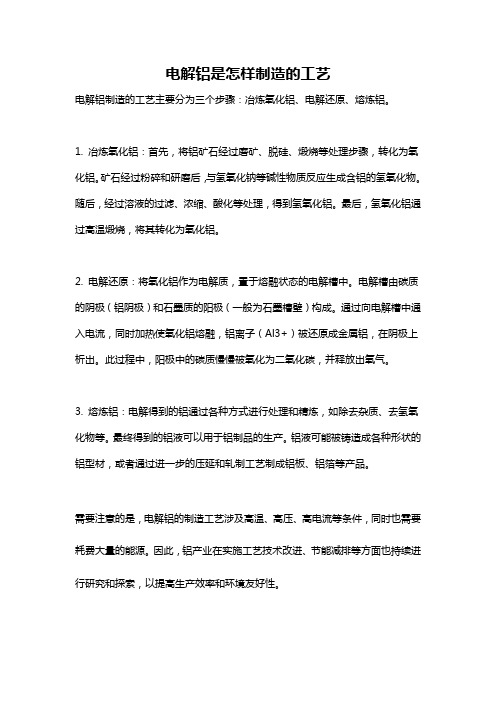 电解铝是怎样制造的工艺

电解铝制造的工艺主要分为三个步骤：冶炼氧化铝、电解还原、熔炼铝。

1. 冶炼氧化铝：首先，将铝矿石经过磨矿、脱硅、煅烧等处理步骤，转化为氧化铝。矿石经过粉碎和研磨后，与氢氧化钠等碱性物质反应生成含铝的氢氧化物。随后，经过溶液的过滤、浓缩、酸化等处理，得到氢氧化铝。最后，氢氧化铝通过高温煅烧，将其转化为氧化铝。

2. 电解还原：将氧化铝作为电解质，置于熔融状态的电解槽中。电解槽由碳质的阴极（铝阴极）和石墨质的阳极（一般为石墨槽壁）构成。通过向电解槽中通入电流，同时加热使氧化铝熔融，铝离子（Al3+）被还原成金属铝，在阴极上析出。此过程中，阳极中的碳质慢慢被氧化为二氧化碳，并释放出氧气。

3. 熔炼铝：电解得到的铝通过各种方式进行处理和精炼，如除去杂质、去氢氧化物等。最终得到的铝液可以用于铝制品的生产。铝液可能被铸造成各种形状的铝型材，或者通过进一步的压延和轧制工艺制成铝板、铝箔等产品。

需要注意的是，电解铝的制造工艺涉及高温、高压、高电流等条件，同时也需要耗费大量的能源。因此，铝产业在实施工艺技术改进、节能减排等方面也持续进行研究和探索，以提高生产效率和环境友好性。